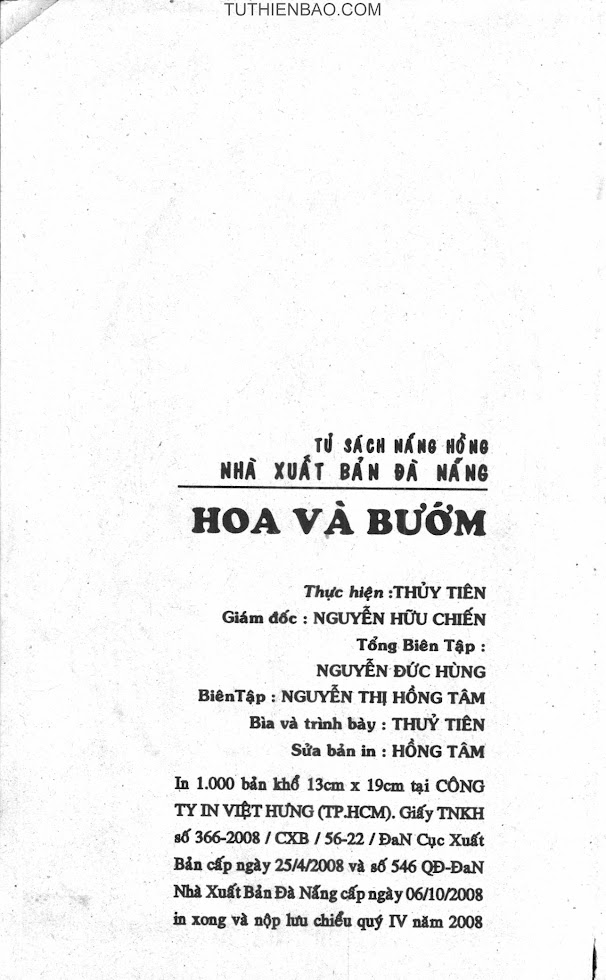 TUTHIENBAO.COM

TỦ SÁCH NẮNG HỒNG
NHÀ XUẤT BẢN ĐÀ NẴNG

HOA VÀ BƯỚM

Thực hiện :THỦY TIÊN
Giám đốc : NGUYỄN HỮU CHIẾN
Tổng Biên Tập :
NGUYỄN ĐỨC HÙNG
BiênTập : NGUYỄN THỊ HỒNG TÂM
Bìa và trình bày : THUỶ TIÊN
Sửa bản in : HỒNG TÂM

In 1.000 bản khổ 13cm x 19cm tại CÔNG TY IN VIỆT HƯNG (TP.HCM). Giấy TNKH số 366-2008 / CXB / 56-22 / ĐaN Cục Xuất Bản cấp ngày 25/4/2008 và số 546 QĐ-ĐaN Nhà Xuất Bản Đà Nẵng cấp ngày 06/10/2008 in xong và nộp lưu chiểu quý IV năm 2008